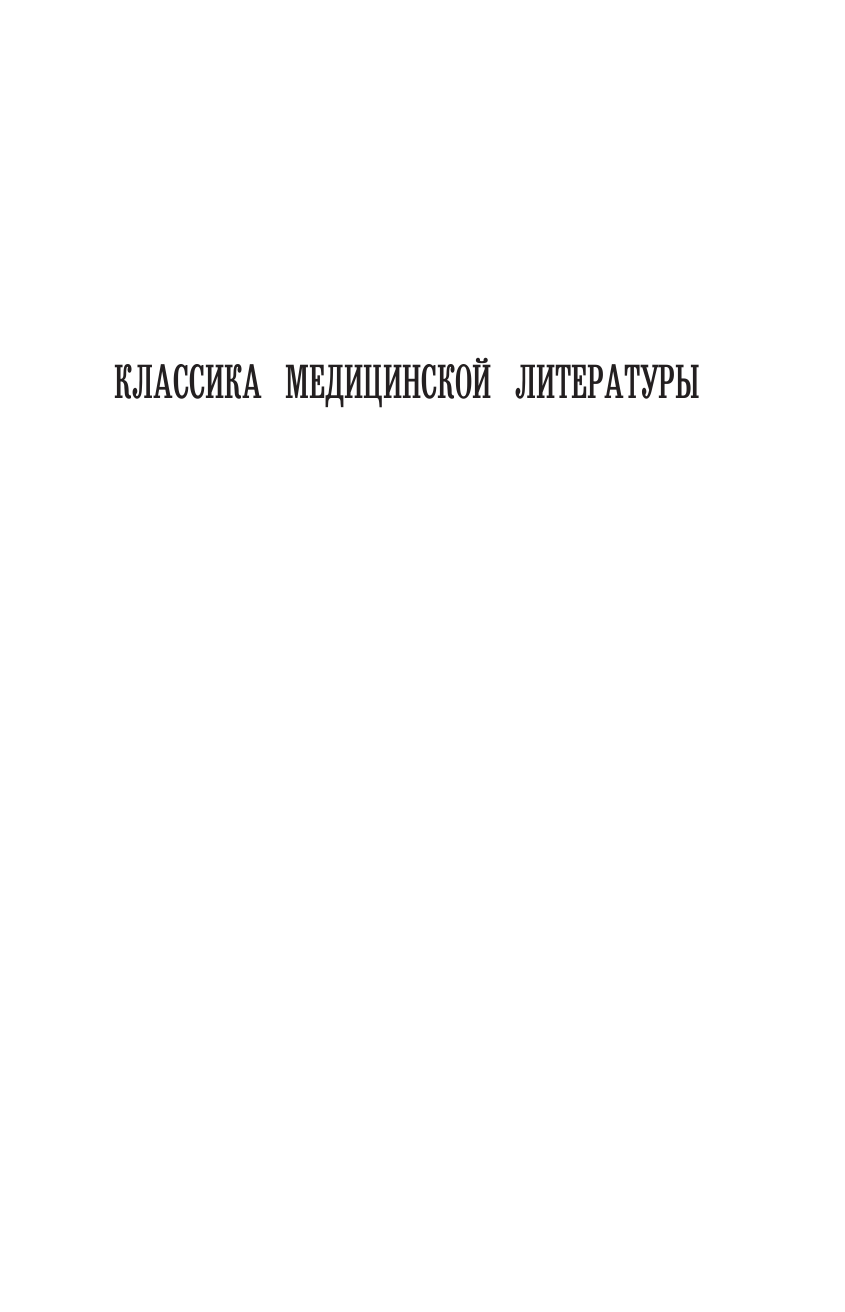 КЛАССИКА МЕДИЦИНСКОЙ ЛИТЕРАТУРЫ